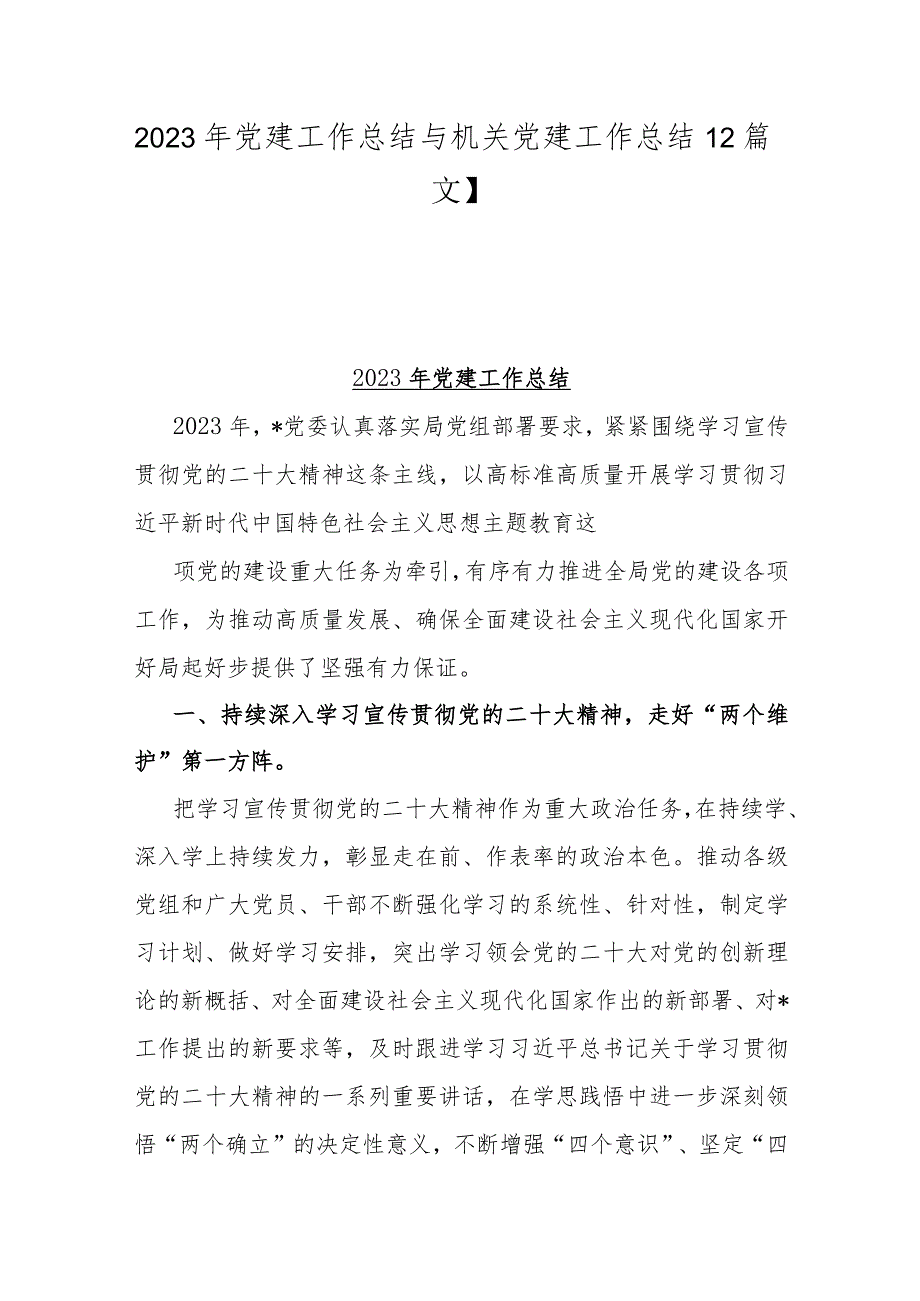 2023年党建工作总结与机关党建工作总结12篇文】

2023年党建工作总结

2023年，*党委认真落实局党组部署要求，紧紧围绕学习宣传贯彻党的二十大精神这条主线，以高标准高质量开展学习贯彻习近平新时代中国特色社会主义思想主题教育这

项党的建设重大任务为牵引，有序有力推进全局党的建设各项工作，为推动高质量发展、确保全面建设社会主义现代化国家开好局起好步提供了坚强有力保证。

一、持续深入学习宣传贯彻党的二十大精神，走好“两个维护”第一方阵。

把学习宣传贯彻党的二十大精神作为重大政治任务，在持续学、深入学上持续发力，彰显走在前、作表率的政治本色。推动各级党组和广大党员、干部不断强化学习的系统性、针对性，制定学习计划、做好学习安排，突出学习领会党的二十大对党的创新理论的新概括、对全面建设社会主义现代化国家作出的新部署、对*工作提出的新要求等，及时跟进学习习近平总书记关于学习贯彻党的二十大精神的一系列重要讲话，在学思践悟中进一步深刻领悟“两个确立”的决定性意义，不断增强“四个意识”、坚定“四